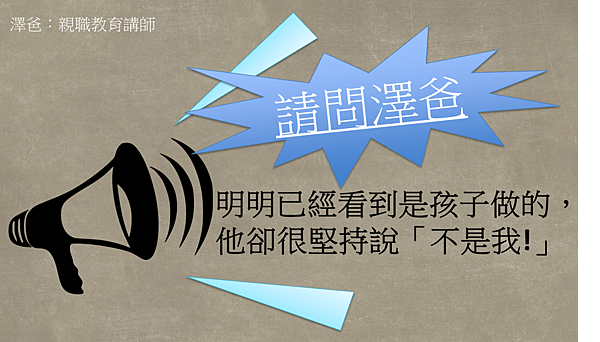 澤爸：親職教育講師

請問澤爸

明明已經看到是孩子做的，他卻很堅持說「不是我!」